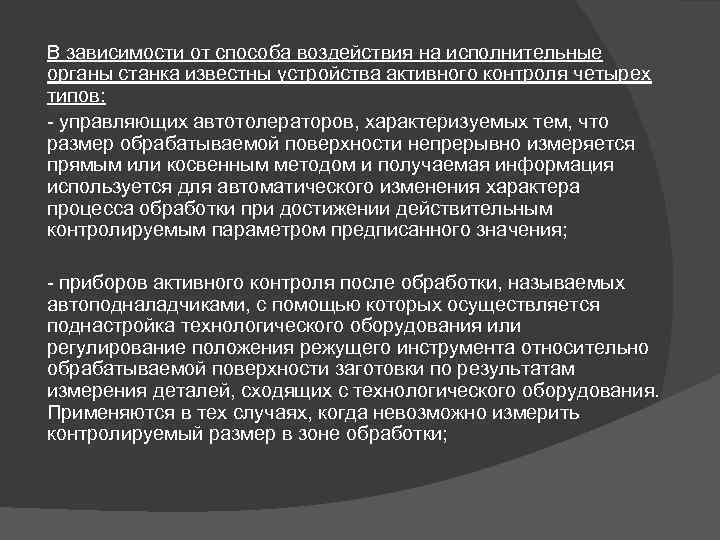 В зависимости от способа воздействия на исполнительные органы станка известны устройства активного контроля четырех типов:

- управляющих автотолераторов, характеризуемых тем, что размер обрабатываемой поверхности непрерывно измеряется прямым или косвенным методом и получаемая информация используется для автоматического изменения характера процесса обработки при достижении действительным контролируемым параметром предписанного значения;

- приборов активного контроля после обработки, называемых автоподналадчиками, с помощью которых осуществляется поднастройка технологического оборудования или регулирование положения режущего инструмента относительно обрабатываемой поверхности заготовки по результатам измерения деталей, сходящих с технологического оборудования. Применяются в тех случаях, когда невозможно измерить контролируемый размер в зоне обработки;